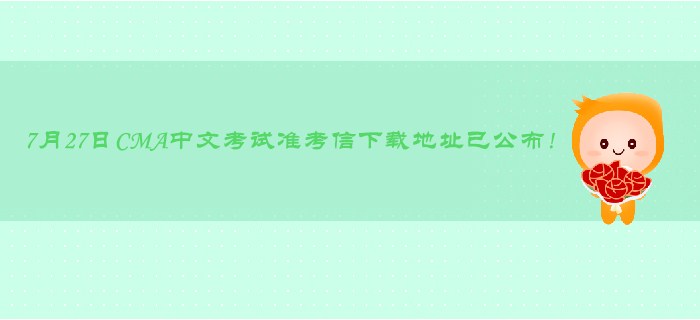 7月27日CMA中文考试准考信下载地址已公布！